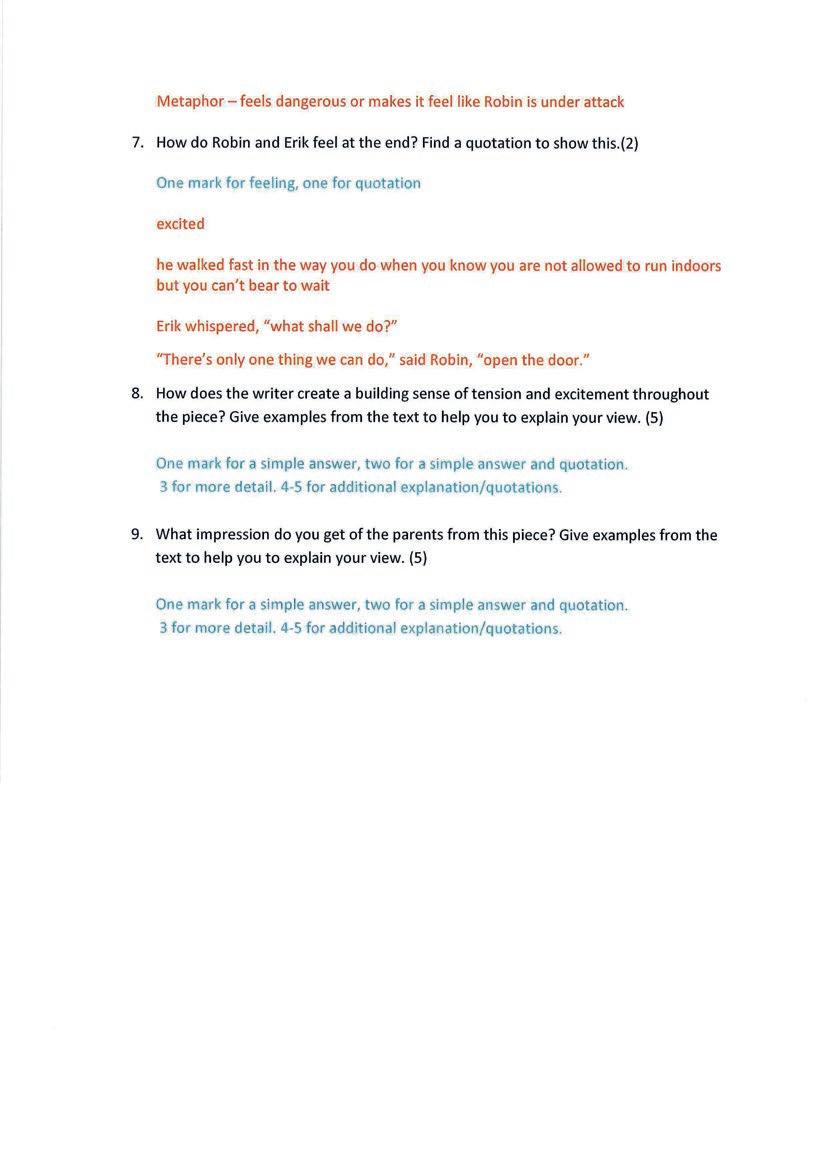 Metaphor – feels dangerous or makes it feel like Robin is under attack

7. How do Robin and Erik feel at the end? Find a quotation to show this.(2)

One mark for feeling, one for quotation

excited

he walked fast in the way you do when you know you are not allowed to run indoors but you can't bear to wait

Erik whispered, "what shall we do?"

"There's only one thing we can do," said Robin, "open the door."

8. How does the writer create a building sense of tension and excitement throughout the piece? Give examples from the text to help you to explain your view. (5)

One mark for a simple answer, two for a simple answer and quotation. 3 for more detail. 4-5 for additional explanation/quotations.

9. What impression do you get of the parents from this piece? Give examples from the text to help you to explain your view. (5)

One mark for a simple answer, two for a simple answer and quotation. 3 for more detail. 4-5 for additional explanation/quotations.